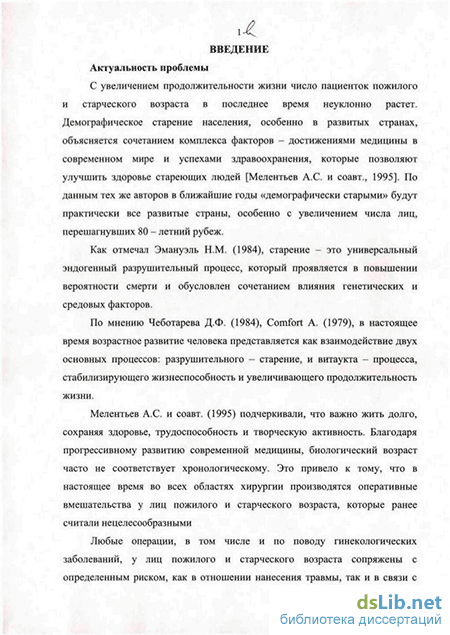 1

ВВЕДЕНИЕ

Актуальность проблемы

С увеличением продолжительности жизни число пациенток пожилого и старческого возраста в последнее время неуклонно растет. Демографическое старение населения, особенно в развитых странах, объясняется сочетанием комплекса факторов – достижениями медицины в современном мире и успехами здравоохранения, которые позволяют улучшить здоровье стареющих людей [Мелентьев А.С. и соавт., 1995]. По данным тех же авторов в ближайшие годы «демографически старыми» будут практически все развитые страны, особенно с увеличением числа лиц, перешагнувших 80 – летний рубеж.

Как отмечал Эмануэль Н.М. (1984), старение – это универсальный эндогенный разрушительный процесс, который проявляется в повышении вероятности смерти и обусловлен сочетанием влияния генетических и средовых факторов.

По мнению Чеботарева Д.Ф. (1984), Comfort A. (1979), в настоящее время возрастное развитие человека представляется как взаимодействие двух основных процессов: разрушительного – старение, и витаукта – процесса, стабилизирующего жизнеспособность и увеличивающего продолжительность жизни.

Мелентьев А.С. и соавт. (1995) подчеркивали, что важно жить долго, сохраняя здоровье, трудоспособность и творческую активность. Благодаря прогрессивному развитию современной медицины, биологический возраст часто не соответствует хронологическому. Это привело к тому, что в настоящее время во всех областях хирургии производятся оперативные вмешательства у лиц пожилого и старческого возраста, которые ранее считали нецелесообразными

Любые операции, в том числе и по поводу гинекологических заболеваний, у лиц пожилого и старческого возраста сопряжены с определенным риском, как в отношении нанесения травмы, так и в связи с

dsLib.net
библиотека диссертаций